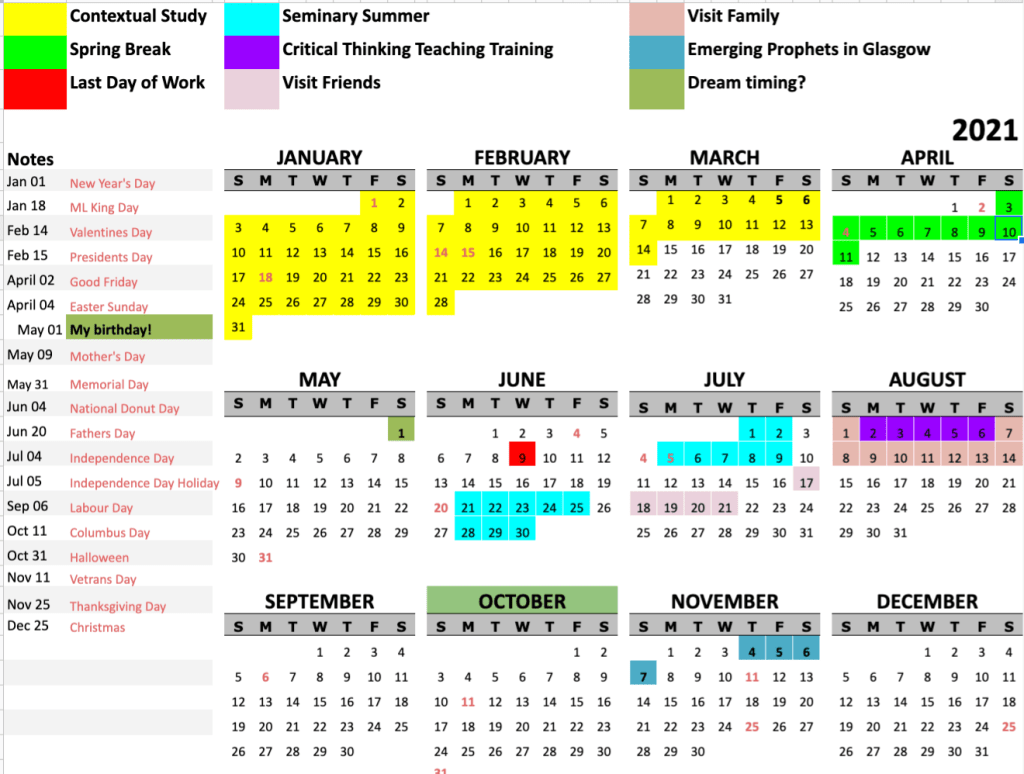 Contextual Study
Spring Break
Last Day of Work

Seminary Summer
Critical Thinking Teaching Training
Visit Friends

Visit Family
Emerging Prophets in Glasgow
Dream timing?

2021

Notes

| | |
|---|---|
| Jan 01 | New Year's Day |
| Jan 18 | ML King Day |
| Feb 14 | Valentines Day |
| Feb 15 | Presidents Day |
| April 02 | Good Friday |
| April 04 | Easter Sunday |
| May 01 | My birthday! |
| May 09 | Mother's Day |
| May 31 | Memorial Day |
| Jun 04 | National Donut Day |
| Jun 20 | Fathers Day |
| Jul 04 | Independence Day |
| Jul 05 | Independence Day Holiday |
| Sep 06 | Labour Day |
| Oct 11 | Columbus Day |
| Oct 31 | Halloween |
| Nov 11 | Vetrans Day |
| Nov 25 | Thanksgiving Day |
| Dec 25 | Christmas |

JANUARY

| S | M | T | W | T | F | S |
|---|---|---|---|---|---|---|
| | | | | | 1 | 2 |
| 3 | 4 | 5 | 6 | 7 | 8 | 9 |
| 10 | 11 | 12 | 13 | 14 | 15 | 16 |
| 17 | 18 | 19 | 20 | 21 | 22 | 23 |
| 24 | 25 | 26 | 27 | 28 | 29 | 30 |
| 31 | | | | | | |

FEBRUARY

| S | M | T | W | T | F | S |
|---|---|---|---|---|---|---|
| | 1 | 2 | 3 | 4 | 5 | 6 |
| 7 | 8 | 9 | 10 | 11 | 12 | 13 |
| 14 | 15 | 16 | 17 | 18 | 19 | 20 |
| 21 | 22 | 23 | 24 | 25 | 26 | 27 |
| 28 | | | | | | |

MARCH

| S | M | T | W | T | F | S |
|---|---|---|---|---|---|---|
| | 1 | 2 | 3 | 4 | 5 | 6 |
| 7 | 8 | 9 | 10 | 11 | 12 | 13 |
| 14 | 15 | 16 | 17 | 18 | 19 | 20 |
| 21 | 22 | 23 | 24 | 25 | 26 | 27 |
| 28 | 29 | 30 | 31 | | | |

APRIL

| S | M | T | W | T | F | S |
|---|---|---|---|---|---|---|
| | | | | 1 | 2 | 3 |
| 4 | 5 | 6 | 7 | 8 | 9 | 10 |
| 11 | 12 | 13 | 14 | 15 | 16 | 17 |
| 18 | 19 | 20 | 21 | 22 | 23 | 24 |
| 25 | 26 | 27 | 28 | 29 | 30 | |

MAY

| S | M | T | W | T | F | S |
|---|---|---|---|---|---|---|
| | | | | | | 1 |
| 2 | 3 | 4 | 5 | 6 | 7 | 8 |
| 9 | 10 | 11 | 12 | 13 | 14 | 15 |
| 16 | 17 | 18 | 19 | 20 | 21 | 22 |
| 23 | 24 | 25 | 26 | 27 | 28 | 29 |
| 30 | 31 | | | | | |

JUNE

| S | M | T | W | T | F | S |
|---|---|---|---|---|---|---|
| | | 1 | 2 | 3 | 4 | 5 |
| 6 | 7 | 8 | 9 | 10 | 11 | 12 |
| 13 | 14 | 15 | 16 | 17 | 18 | 19 |
| 20 | 21 | 22 | 23 | 24 | 25 | 26 |
| 27 | 28 | 29 | 30 | | | |

JULY

| S | M | T | W | T | F | S |
|---|---|---|---|---|---|---|
| | | | | 1 | 2 | 3 |
| 4 | 5 | 6 | 7 | 8 | 9 | 10 |
| 11 | 12 | 13 | 14 | 15 | 16 | 17 |
| 18 | 19 | 20 | 21 | 22 | 23 | 24 |
| 25 | 26 | 27 | 28 | 29 | 30 | 31 |

AUGUST

| S | M | T | W | T | F | S |
|---|---|---|---|---|---|---|
| 1 | 2 | 3 | 4 | 5 | 6 | 7 |
| 8 | 9 | 10 | 11 | 12 | 13 | 14 |
| 15 | 16 | 17 | 18 | 19 | 20 | 21 |
| 22 | 23 | 24 | 25 | 26 | 27 | 28 |
| 29 | 30 | 31 | | | | |

SEPTEMBER

| S | M | T | W | T | F | S |
|---|---|---|---|---|---|---|
| | | | 1 | 2 | 3 | 4 |
| 5 | 6 | 7 | 8 | 9 | 10 | 11 |
| 12 | 13 | 14 | 15 | 16 | 17 | 18 |
| 19 | 20 | 21 | 22 | 23 | 24 | 25 |
| 26 | 27 | 28 | 29 | 30 | | |

OCTOBER

| S | M | T | W | T | F | S |
|---|---|---|---|---|---|---|
| | | | | | 1 | 2 |
| 3 | 4 | 5 | 6 | 7 | 8 | 9 |
| 10 | 11 | 12 | 13 | 14 | 15 | 16 |
| 17 | 18 | 19 | 20 | 21 | 22 | 23 |
| 24 | 25 | 26 | 27 | 28 | 29 | 30 |
| 31 | | | | | | |

NOVEMBER

| S | M | T | W | T | F | S |
|---|---|---|---|---|---|---|
| | 1 | 2 | 3 | 4 | 5 | 6 |
| 7 | 8 | 9 | 10 | 11 | 12 | 13 |
| 14 | 15 | 16 | 17 | 18 | 19 | 20 |
| 21 | 22 | 23 | 24 | 25 | 26 | 27 |
| 28 | 29 | 30 | | | | |

DECEMBER

| S | M | T | W | T | F | S |
|---|---|---|---|---|---|---|
| | | | 1 | 2 | 3 | 4 |
| 5 | 6 | 7 | 8 | 9 | 10 | 11 |
| 12 | 13 | 14 | 15 | 16 | 17 | 18 |
| 19 | 20 | 21 | 22 | 23 | 24 | 25 |
| 26 | 27 | 28 | 29 | 30 | 31 | |